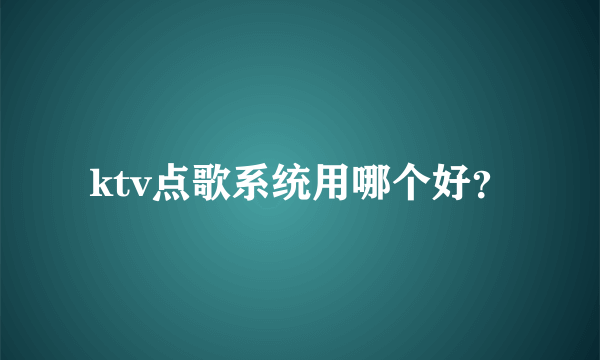 ktv点歌系统用哪个好?